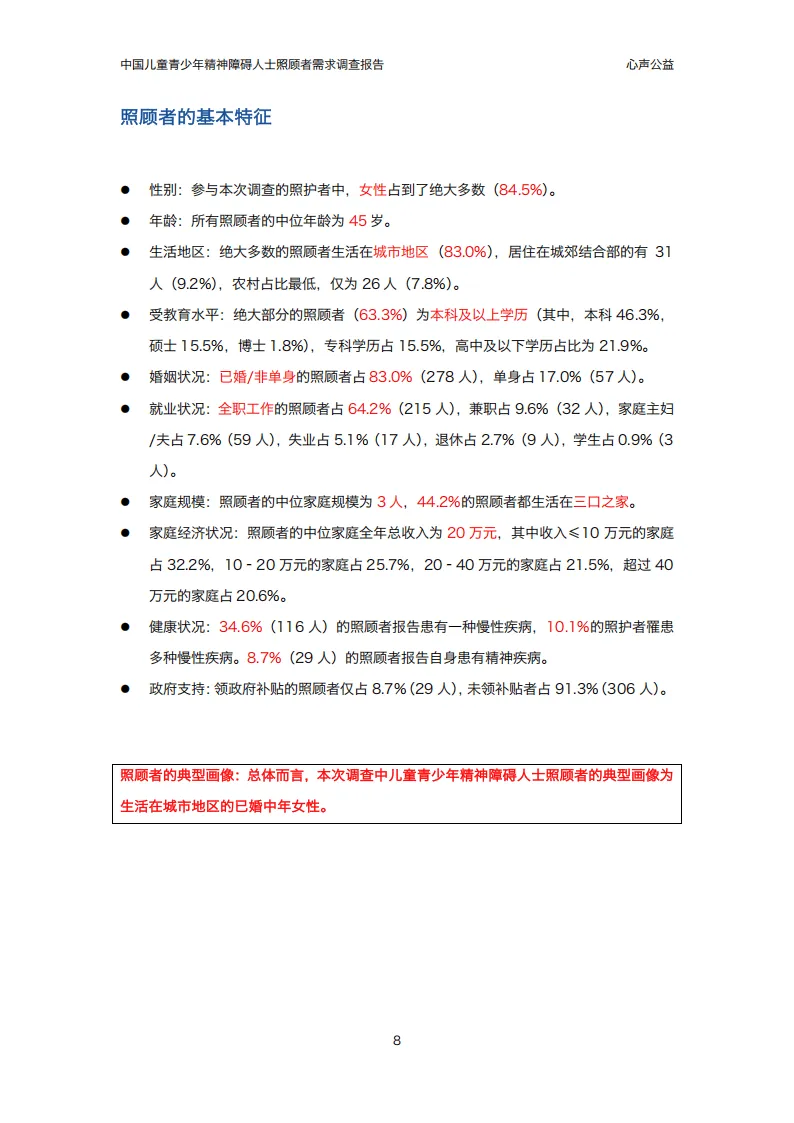 中国儿童青少年精神障碍人士照顾者需求调查报告 心声公益

照顾者的基本特征

● 性别：参与本次调查的照护者中，女性占到了绝大多数（84.5%）。

● 年龄：所有照顾者的中位年龄为 45 岁。

● 生活地区：绝大多数的照顾者生活在城市地区（83.0%），居住在城郊结合部的有 31 人（9.2%），农村占比最低，仅为 26 人（7.8%）。

● 受教育水平：绝大部分的照顾者（63.3%）为本科及以上学历（其中，本科 46.3%，硕士 15.5%，博士 1.8%），专科学历占 15.5%，高中及以下学历占比为 21.9%。

● 婚姻状况：已婚/非单身的照顾者占 83.0%（278 人），单身占 17.0%（57 人）。

● 就业状况：全职工作的照顾者占 64.2%（215 人），兼职占 9.6%（32 人），家庭主妇/夫占 7.6%（59 人），失业占 5.1%（17 人），退休占 2.7%（9 人），学生占 0.9%（3 人）。

● 家庭规模：照顾者的中位家庭规模为 3 人，44.2%的照顾者都生活在三口之家。

● 家庭经济状况：照顾者的中位家庭全年总收入为 20 万元，其中收入≤10 万元的家庭占 32.2%，10 - 20 万元的家庭占 25.7%，20 - 40 万元的家庭占 21.5%，超过 40 万元的家庭占 20.6%。

● 健康状况：34.6%（116 人）的照顾者报告患有一种慢性疾病，10.1%的照护者罹患多种慢性疾病。8.7%（29 人）的照顾者报告自身患有精神疾病。

● 政府支持：领政府补贴的照顾者仅占 8.7%（29 人），未领补贴者占 91.3%（306 人）。

照顾者的典型画像：总体而言，本次调查中儿童青少年精神障碍人士照顾者的典型画像为生活在城市地区的已婚中年女性。

8